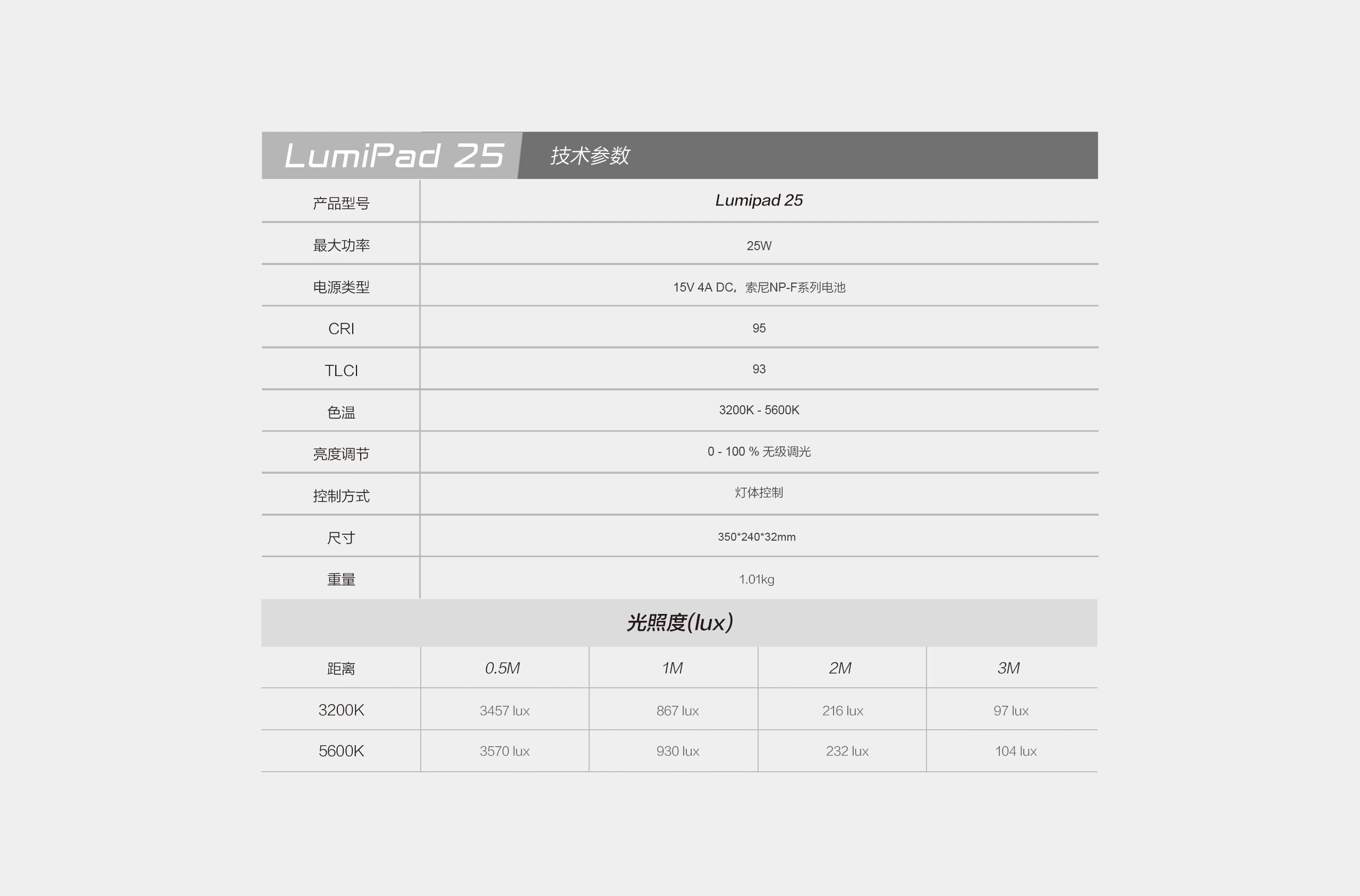 LumiPad 25 技术参数

| 产品型号 | Lumipad 25 |
|---|---|
| 最大功率 | 25W |
| 电源类型 | 15V 4A DC，索尼NP-F系列电池 |
| CRI | 95 |
| TLCI | 93 |
| 色温 | 3200K - 5600K |
| 亮度调节 | 0 - 100 % 无级调光 |
| 控制方式 | 灯体控制 |
| 尺寸 | 350*240*32mm |
| 重量 | 1.01kg |

光照度(lux)

| 距离 | 0.5M | 1M | 2M | 3M |
|---|---|---|---|---|
| 3200K | 3457 lux | 867 lux | 216 lux | 97 lux |
| 5600K | 3570 lux | 930 lux | 232 lux | 104 lux |